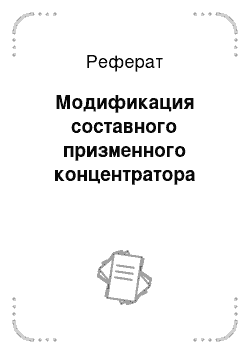 Реферат

Модификация составного призменного концентратора